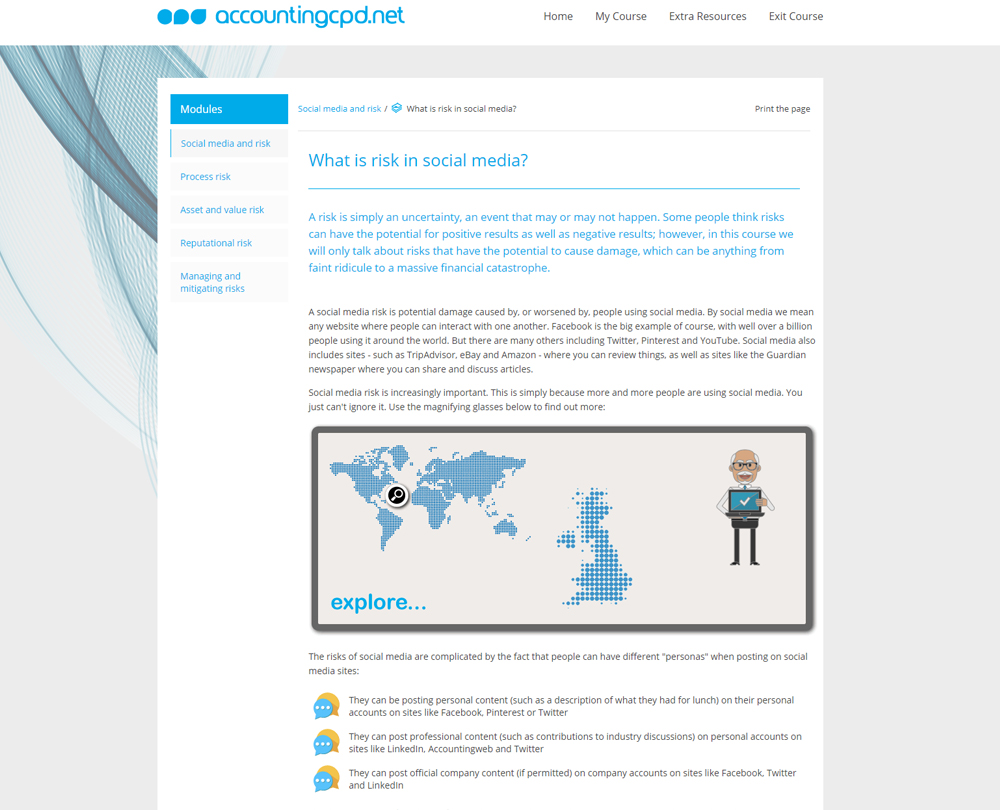 accountingcpd.net

Home My Course Extra Resources Exit Course

Modules

Social media and risk

Process risk

Asset and value risk

Reputational risk

Managing and mitigating risks

Social media and risk / What is risk in social media?

Print the page

What is risk in social media?

A risk is simply an uncertainty, an event that may or may not happen. Some people think risks can have the potential for positive results as well as negative results; however, in this course we will only talk about risks that have the potential to cause damage, which can be anything from faint ridicule to a massive financial catastrophe.

A social media risk is potential damage caused by, or worsened by, people using social media. By social media we mean any website where people can interact with one another. Facebook is the big example of course, with well over a billion people using it around the world. But there are many others including Twitter, Pinterest and YouTube. Social media also includes sites - such as TripAdvisor, eBay and Amazon - where you can review things, as well as sites like the Guardian newspaper where you can share and discuss articles.

Social media risk is increasingly important. This is simply because more and more people are using social media. You just can't ignore it. Use the magnifying glasses below to find out more:

explore...

The risks of social media are complicated by the fact that people can have different "personas" when posting on social media sites:

They can be posting personal content (such as a description of what they had for lunch) on their personal accounts on sites like Facebook, Pinterest or Twitter

They can post professional content (such as contributions to industry discussions) on personal accounts on sites like LinkedIn, Accountingweb and Twitter

They can post official company content (if permitted) on company accounts on sites like Facebook, Twitter and LinkedIn